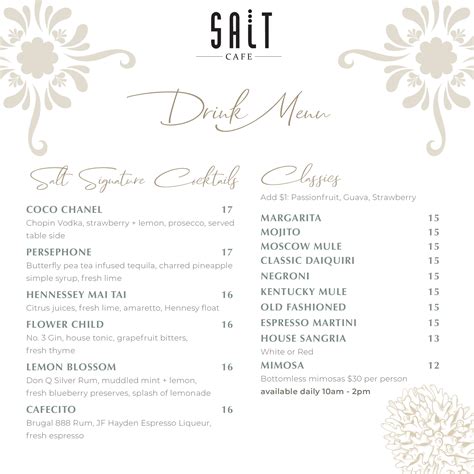 SALT
CAFE

Drink Menu

Salt Signature Cocktails

COCO CHANEL 17
Chopin Vodka, strawberry + lemon, prosecco, served table side

PERSEPHONE 17
Butterfly pea tea infused tequila, charred pineapple simple syrup, fresh lime

HENNESSEY MAI TAI 16
Citrus juices, fresh lime, amaretto, Hennesy float

FLOWER CHILD 16
No. 3 Gin, house tonic, grapefruit bitters, fresh thyme

LEMON BLOSSOM 16
Don Q Silver Rum, muddled mint + lemon, fresh blueberry preserves, splash of lemonade

CAFECITO 16
Brugal 888 Rum, JF Hayden Espresso Liqueur, fresh espresso

Classics

Add $1: Passionfruit, Guava, Strawberry

MARGARITA 15
MOJITO 15
MOSCOW MULE 15
CLASSIC DAIQUIRI 15
NEGRONI 15
KENTUCKY MULE 15
OLD FASHIONED 15
ESPRESSO MARTINI 15
HOUSE SANGRIA 13
White or Red
MIMOSA 12
Bottomless mimosas $30 per person
available daily 10am - 2pm